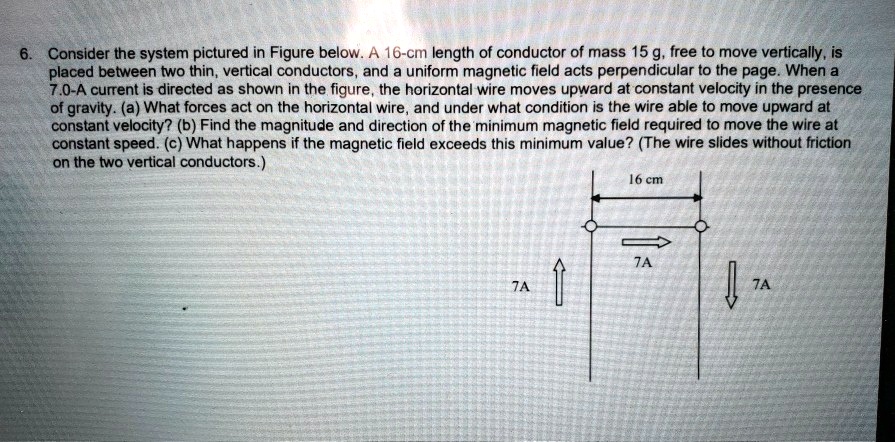 6. Consider the system pictured in Figure below. A 16-cm length of conductor of mass 15 g, free to move vertically, is placed between two thin, vertical conductors, and a uniform magnetic field acts perpendicular to the page. When a 7.0-A current is directed as shown in the figure, the horizontal wire moves upward at constant velocity in the presence of gravity. (a) What forces act on the horizontal wire, and under what condition is the wire able to move upward at constant velocity? (b) Find the magnitude and direction of the minimum magnetic field required to move the wire at constant speed. (c) What happens if the magnetic field exceeds this minimum value? (The wire slides without friction on the two vertical conductors.)

16 cm

7A

7A

7A